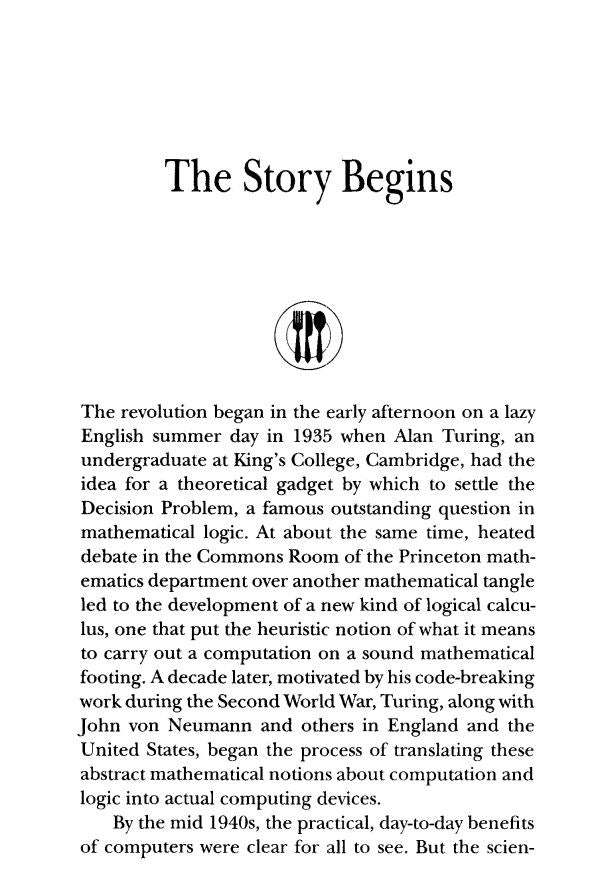 The Story Begins

The revolution began in the early afternoon on a lazy English summer day in 1935 when Alan Turing, an undergraduate at King's College, Cambridge, had the idea for a theoretical gadget by which to settle the Decision Problem, a famous outstanding question in mathematical logic. At about the same time, heated debate in the Commons Room of the Princeton mathematics department over another mathematical tangle led to the development of a new kind of logical calculus, one that put the heuristic notion of what it means to carry out a computation on a sound mathematical footing. A decade later, motivated by his code-breaking work during the Second World War, Turing, along with John von Neumann and others in England and the United States, began the process of translating these abstract mathematical notions about computation and logic into actual computing devices.

By the mid 1940s, the practical, day-to-day benefits of computers were clear for all to see. But the scien-